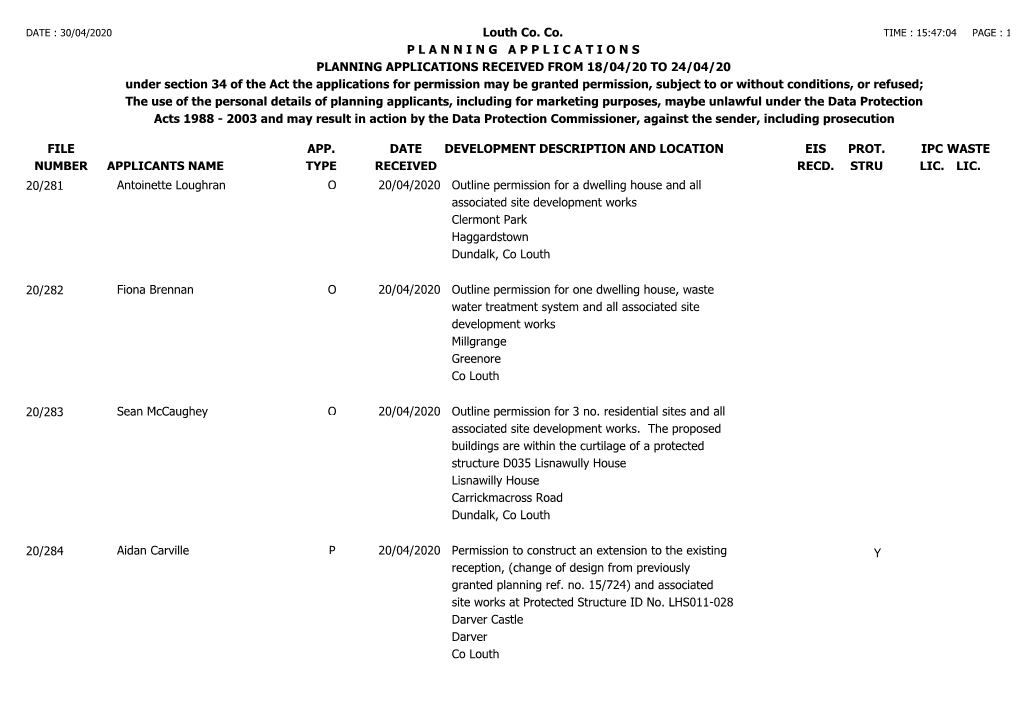 DATE : 30/04/2020

Louth Co. Co.

TIME : 15:47:04 PAGE : 1

P L A N N I N G A P P L I C A T I O N S

PLANNING APPLICATIONS RECEIVED FROM 18/04/20 TO 24/04/20

under section 34 of the Act the applications for permission may be granted permission, subject to or without conditions, or refused; The use of the personal details of planning applicants, including for marketing purposes, maybe unlawful under the Data Protection Acts 1988 - 2003 and may result in action by the Data Protection Commissioner, against the sender, including prosecution

| FILE NUMBER | APPLICANTS NAME | APP. TYPE | DATE RECEIVED | DEVELOPMENT DESCRIPTION AND LOCATION | EIS RECD. | PROT. STRU | IPC LIC. | WASTE LIC. |
|---|---|---|---|---|---|---|---|---|
| 20/281 | Antoinette Loughran | O | 20/04/2020 | Outline permission for a dwelling house and all associated site development works Clermont Park Haggardstown Dundalk, Co Louth | | | | |
| 20/282 | Fiona Brennan | O | 20/04/2020 | Outline permission for one dwelling house, waste water treatment system and all associated site development works Millgrange Greenore Co Louth | | | | |
| 20/283 | Sean McCaughey | O | 20/04/2020 | Outline permission for 3 no. residential sites and all associated site development works. The proposed buildings are within the curtilage of a protected structure D035 Lisnawully House Lisnawilly House Carrickmacross Road Dundalk, Co Louth | | | | |
| 20/284 | Aidan Carville | P | 20/04/2020 | Permission to construct an extension to the existing reception, (change of design from previously granted planning ref. no. 15/724) and associated site works at Protected Structure ID No. LHS011-028 Darver Castle Darver Co Louth | | Y | | |